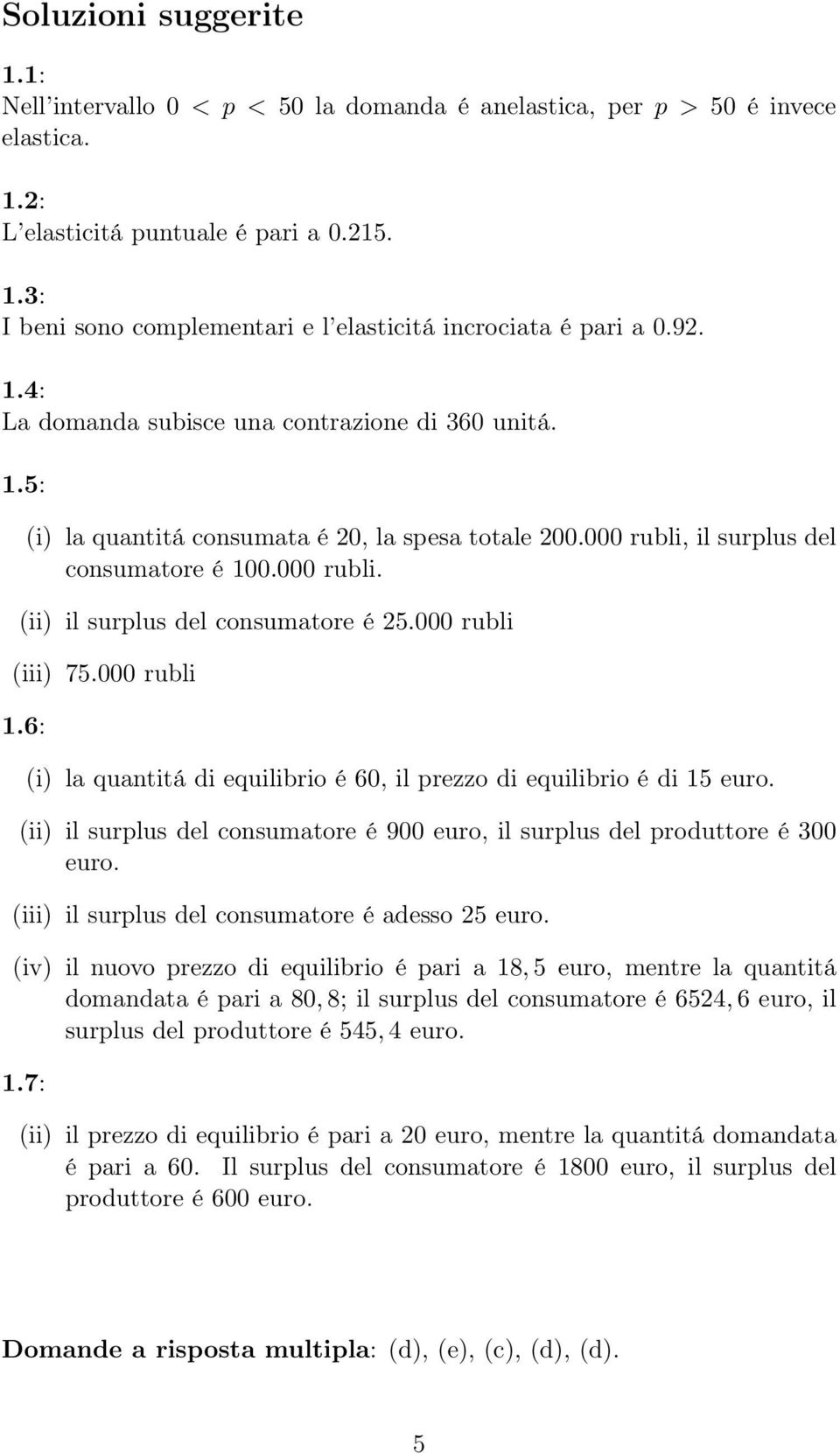 Soluzioni suggerite

1.1:
Nell'intervallo $0 < p < 50$ la domanda é anelastica, per $p > 50$ é invece elastica.

1.2:
L'elasticitá puntuale é pari a 0.215.

1.3:
I beni sono complementari e l'elasticitá incrociata é pari a 0.92.

1.4:
La domanda subisce una contrazione di 360 unitá.

1.5:

(i) la quantitá consumata é 20, la spesa totale 200.000 rubli, il surplus del consumatore é 100.000 rubli.

(ii) il surplus del consumatore é 25.000 rubli

(iii) 75.000 rubli

1.6:

(i) la quantitá di equilibrio é 60, il prezzo di equilibrio é di 15 euro.

(ii) il surplus del consumatore é 900 euro, il surplus del produttore é 300 euro.

(iii) il surplus del consumatore é adesso 25 euro.

(iv) il nuovo prezzo di equilibrio é pari a $18,5$ euro, mentre la quantitá domandata é pari a $80,8$; il surplus del consumatore é $6524,6$ euro, il surplus del produttore é $545,4$ euro.

1.7:

(ii) il prezzo di equilibrio é pari a 20 euro, mentre la quantitá domandata é pari a 60. Il surplus del consumatore é 1800 euro, il surplus del produttore é 600 euro.

Domande a risposta multipla: (d), (e), (c), (d), (d).

5